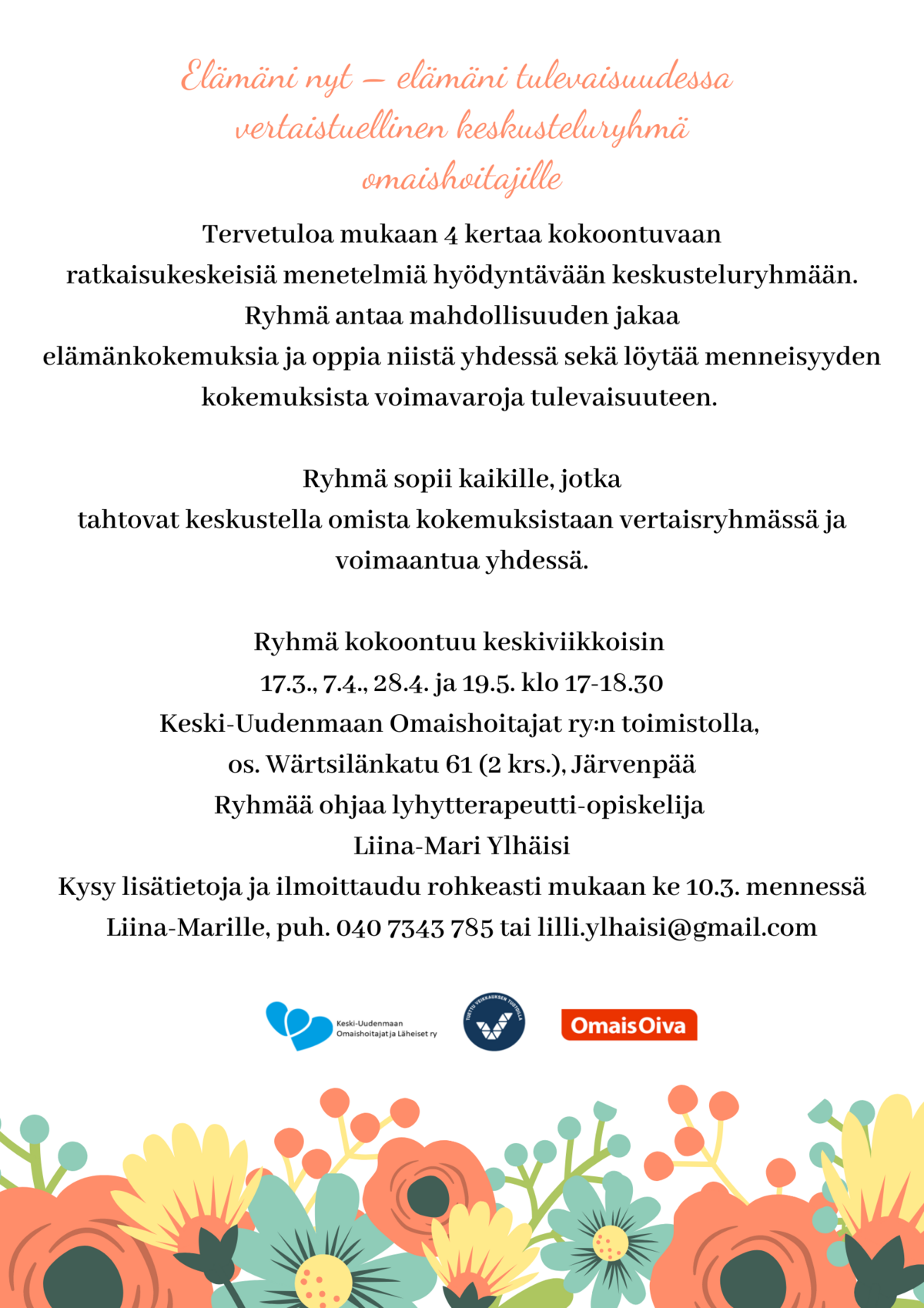 Elämäni nyt – elämäni tulevaisuudessa vertaistuellinen keskusteluryhmä omaishoitajille

Tervetuloa mukaan 4 kertaa kokoontuvaan ratkaisukeskeisiä menetelmiä hyödyntävään keskusteluryhmään. Ryhmä antaa mahdollisuuden jakaa elämänkokemuksia ja oppia niistä yhdessä sekä löytää menneisyyden kokemuksista voimavaroja tulevaisuuteen.

Ryhmä sopii kaikille, jotka tahtovat keskustella omista kokemuksistaan vertaisryhmässä ja voimaantua yhdessä.

Ryhmä kokoontuu keskiviikkoisin
17.3., 7.4., 28.4. ja 19.5. klo 17-18.30
Keski-Uudenmaan Omaishoitajat ry:n toimistolla,
os. Wärtsilänkatu 61 (2 krs.), Järvenpää
Ryhmää ohjaa lyhytterapeutti-opiskelija
Liina-Mari Ylhäisi
Kysy lisätietoja ja ilmoittaudu rohkeasti mukaan ke 10.3. mennessä
Liina-Marille, puh. 040 7343 785 tai lilli.ylhaisi@gmail.com

Keski-Uudenmaan Omaishoitajat ja Läheiset ry

TUETTU VEIKKAUKSEN TUOTOILLA

OmaisOiva